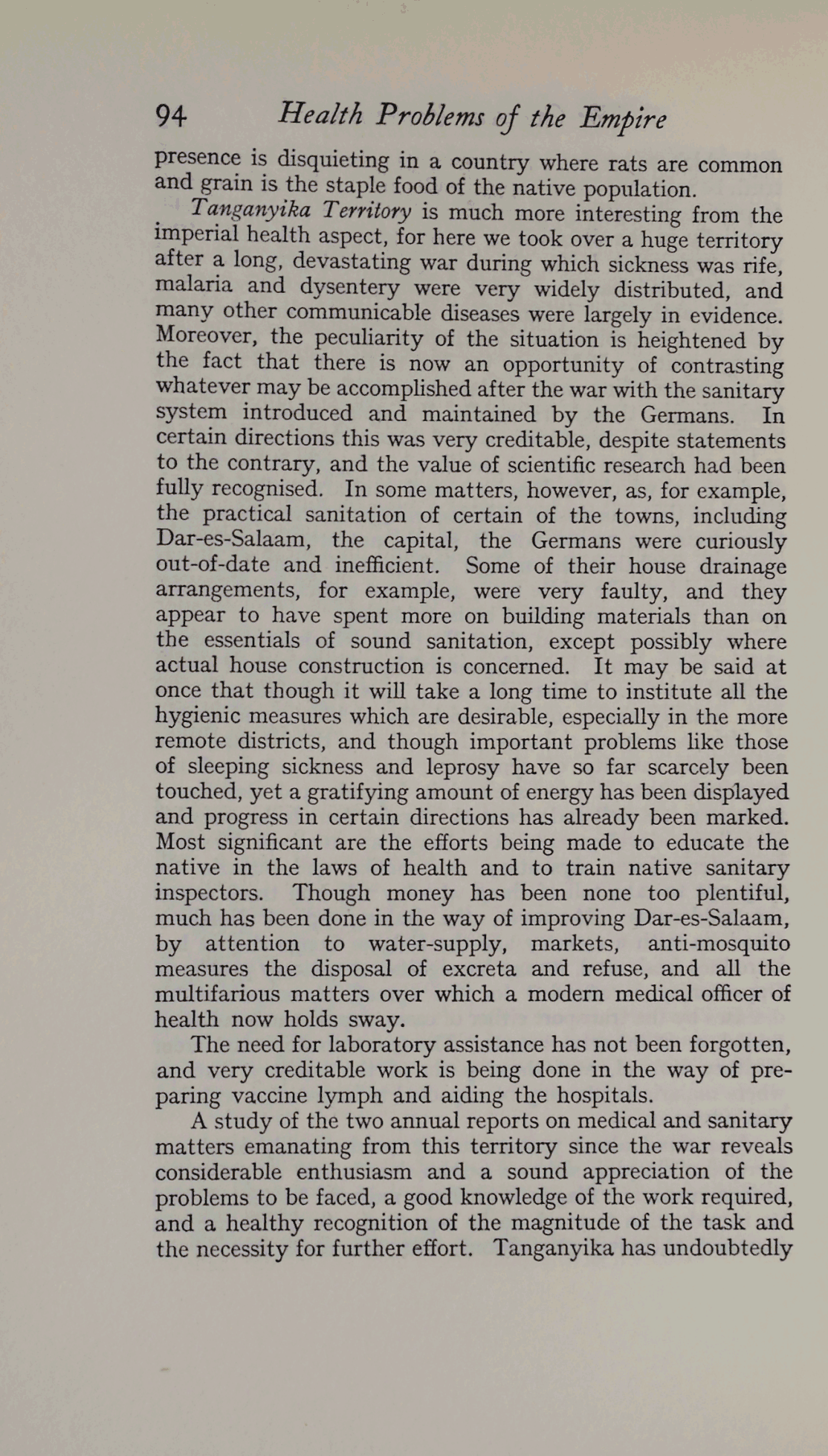 94 Health Problems of the Empire

presence is disquieting in a country where rats are common and grain is the staple food of the native population.

Tanganyika Territory is much more interesting from the imperial health aspect, for here we took over a huge territory after a long, devastating war during which sickness was rife, malaria and dysentery were very widely distributed, and many other communicable diseases were largely in evidence. Moreover, the peculiarity of the situation is heightened by the fact that there is now an opportunity of contrasting whatever may be accomplished after the war with the sanitary system introduced and maintained by the Germans. In certain directions this was very creditable, despite statements to the contrary, and the value of scientific research had been fully recognised. In some matters, however, as, for example, the practical sanitation of certain of the towns, including Dar-es-Salaam, the capital, the Germans were curiously out-of-date and inefficient. Some of their house drainage arrangements, for example, were very faulty, and they appear to have spent more on building materials than on the essentials of sound sanitation, except possibly where actual house construction is concerned. It may be said at once that though it will take a long time to institute all the hygienic measures which are desirable, especially in the more remote districts, and though important problems like those of sleeping sickness and leprosy have so far scarcely been touched, yet a gratifying amount of energy has been displayed and progress in certain directions has already been marked. Most significant are the efforts being made to educate the native in the laws of health and to train native sanitary inspectors. Though money has been none too plentiful, much has been done in the way of improving Dar-es-Salaam, by attention to water-supply, markets, anti-mosquito measures the disposal of excreta and refuse, and all the multifarious matters over which a modern medical officer of health now holds sway.

The need for laboratory assistance has not been forgotten, and very creditable work is being done in the way of preparing vaccine lymph and aiding the hospitals.

A study of the two annual reports on medical and sanitary matters emanating from this territory since the war reveals considerable enthusiasm and a sound appreciation of the problems to be faced, a good knowledge of the work required, and a healthy recognition of the magnitude of the task and the necessity for further effort. Tanganyika has undoubtedly